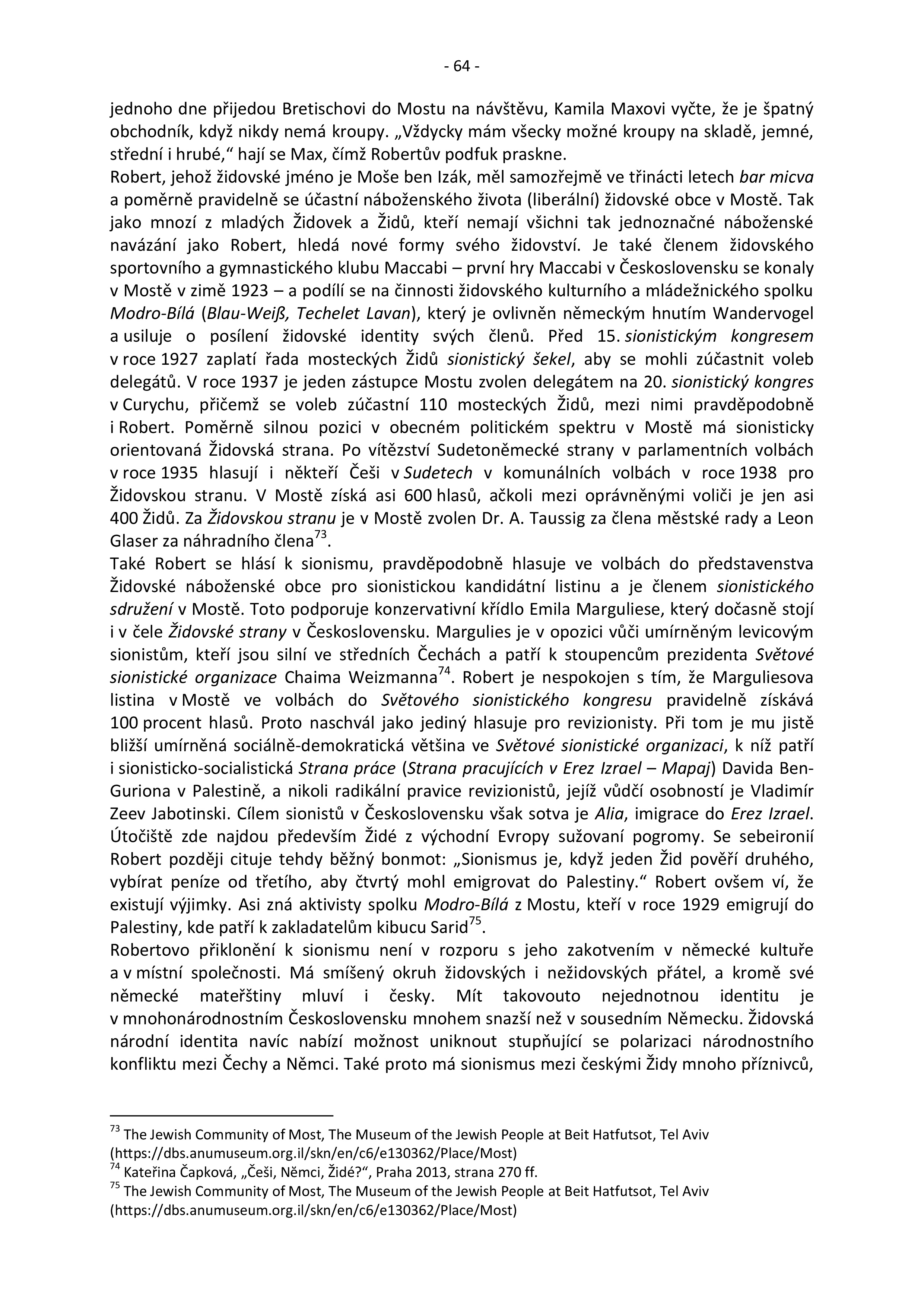 - 64 -

jednoho dne přijedou Bretischovi do Mostu na návštěvu, Kamila Maxovi vyčte, že je špatný obchodník, když nikdy nemá kroupy. „Vždycky mám všecky možné kroupy na skladě, jemné, střední i hrubé,“ hají se Max, čímž Robertův podfuk praskne.
Robert, jehož židovské jméno je Moše ben Izák, měl samozřejmě ve třinácti letech bar micva a poměrně pravidelně se účastní náboženského života (liberální) židovské obce v Mostě. Tak jako mnozí z mladých Židovek a Židů, kteří nemají všichni tak jednoznačné náboženské navázání jako Robert, hledá nové formy svého židovství. Je také členem židovského sportovního a gymnastického klubu Maccabi – první hry Maccabi v Československu se konaly v Mostě v zimě 1923 – a podílí se na činnosti židovského kulturního a mládežnického spolku Modro-Bílá (Blau-Weiß, Techelet Lavan), který je ovlivněn německým hnutím Wandervogel a usiluje o posílení židovské identity svých členů. Před 15. sionistickým kongresem v roce 1927 zaplatí řada mosteckých Židů sionistický šekel, aby se mohli zúčastnit voleb delegátů. V roce 1937 je jeden zástupce Mostu zvolen delegátem na 20. sionistický kongres v Curychu, přičemž se voleb zúčastní 110 mosteckých Židů, mezi nimi pravděpodobně i Robert. Poměrně silnou pozici v obecném politickém spektru v Mostě má sionisticky orientovaná Židovská strana. Po vítězství Sudetoněmecké strany v parlamentních volbách v roce 1935 hlasují i někteří Češi v Sudetech v komunálních volbách v roce 1938 pro Židovskou stranu. V Mostě získá asi 600 hlasů, ačkoli mezi oprávněnými voliči je jen asi 400 Židů. Za Židovskou stranu je v Mostě zvolen Dr. A. Taussig za člena městské rady a Leon Glaser za náhradního člena$^{73}$.
Také Robert se hlásí k sionismu, pravděpodobně hlasuje ve volbách do představenstva Židovské náboženské obce pro sionistickou kandidátní listinu a je členem sionistického sdružení v Mostě. Toto podporuje konzervativní křídlo Emila Marguliese, který dočasně stojí i v čele Židovské strany v Československu. Margulies je v opozici vůči umírněným levicovým sionistům, kteří jsou silní ve středních Čechách a patří k stoupencům prezidenta Světové sionistické organizace Chaima Weizmanna$^{74}$. Robert je nespokojen s tím, že Marguliesova listina v Mostě ve volbách do Světového sionistického kongresu pravidelně získává 100 procent hlasů. Proto naschvál jako jediný hlasuje pro revizionisty. Při tom je mu jistě bližší umírněná sociálně-demokratická většina ve Světové sionistické organizaci, k níž patří i sionisticko-socialistická Strana práce (Strana pracujících v Erez Izrael – Mapaj) Davida Ben-Guriona v Palestině, a nikoli radikální pravice revizionistů, jejíž vůdčí osobností je Vladimír Zeev Jabotinski. Cílem sionistů v Československu však sotva je Alia, imigrace do Erez Izrael. Útočiště zde najdou především Židé z východní Evropy sužovaní pogromy. Se sebeironií Robert později cituje tehdy běžný bonmot: „Sionismus je, když jeden Žid pověří druhého, vybírat peníze od třetího, aby čtvrtý mohl emigrovat do Palestiny.“ Robert ovšem ví, že existují výjimky. Asi zná aktivisty spolku Modro-Bílá z Mostu, kteří v roce 1929 emigrují do Palestiny, kde patří k zakladatelům kibucu Sarid$^{75}$.
Robertovo přiklonění k sionismu není v rozporu s jeho zakotvením v německé kultuře a v místní společnosti. Má smíšený okruh židovských i nežidovských přátel, a kromě své německé mateřštiny mluví i česky. Mít takovouto nejednotnou identitu je v mnohonárodnostním Československu mnohem snazší než v sousedním Německu. Židovská národní identita navíc nabízí možnost uniknout stupňující se polarizaci národnostního konfliktu mezi Čechy a Němci. Také proto má sionismus mezi českými Židy mnoho příznivců,

$^{73}$ The Jewish Community of Most, The Museum of the Jewish People at Beit Hatfutsot, Tel Aviv (https://dbs.anumuseum.org.il/skn/en/c6/e130362/Place/Most)
$^{74}$ Kateřina Čapková, „Češi, Němci, Židé?“, Praha 2013, strana 270 ff.
$^{75}$ The Jewish Community of Most, The Museum of the Jewish People at Beit Hatfutsot, Tel Aviv (https://dbs.anumuseum.org.il/skn/en/c6/e130362/Place/Most)